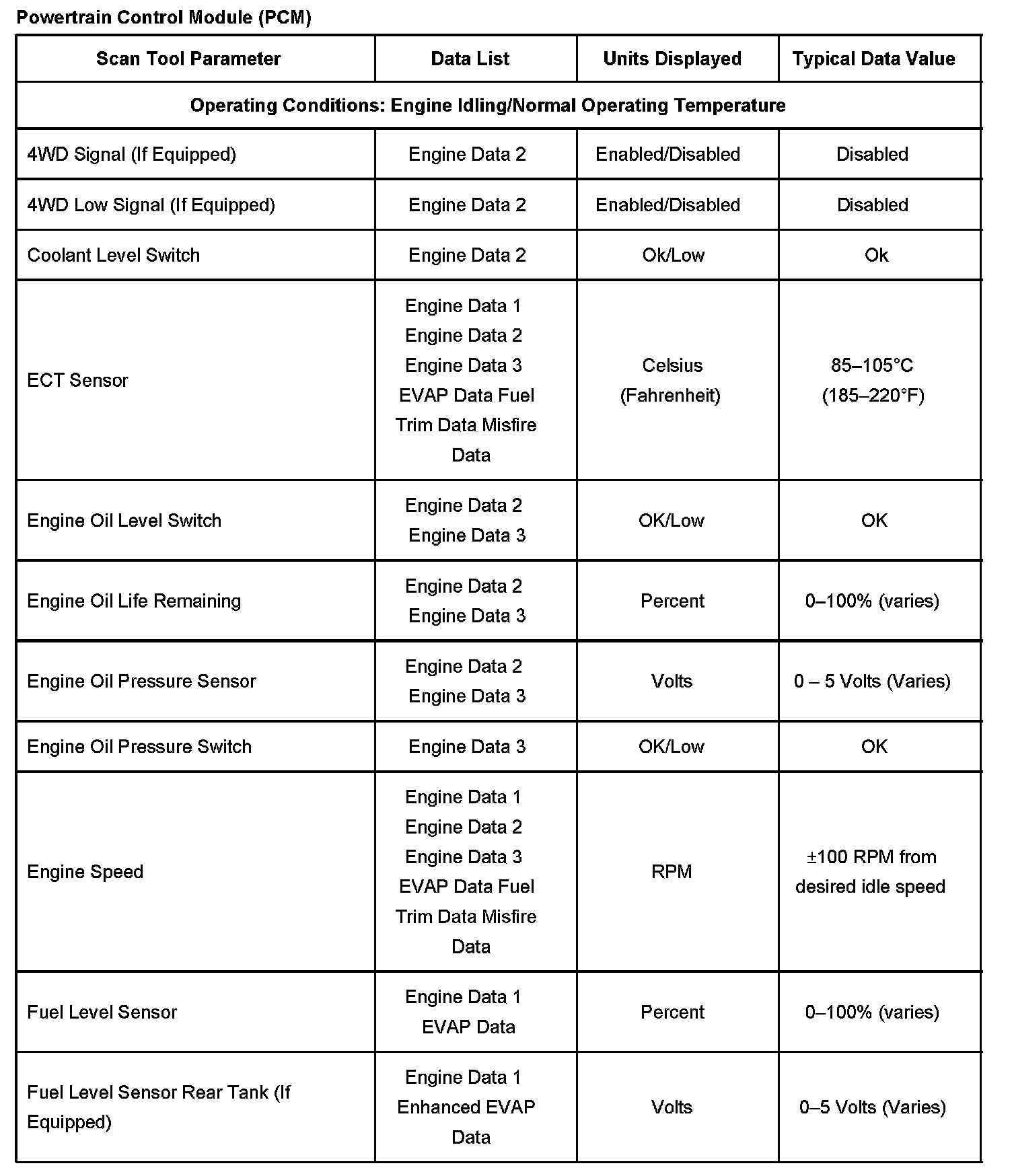 Powertrain Control Module (PCM)

| Scan Tool Parameter | Data List | Units Displayed | Typical Data Value |
|---|---|---|---|
| Operating Conditions: Engine Idling/Normal Operating Temperature | | | |
| 4WD Signal (If Equipped) | Engine Data 2 | Enabled/Disabled | Disabled |
| 4WD Low Signal (If Equipped) | Engine Data 2 | Enabled/Disabled | Disabled |
| Coolant Level Switch | Engine Data 2 | Ok/Low | Ok |
| ECT Sensor | Engine Data 1 Engine Data 2 Engine Data 3 EVAP Data Fuel Trim Data Misfire Data | Celsius (Fahrenheit) | 85–105°C (185–220°F) |
| Engine Oil Level Switch | Engine Data 2 Engine Data 3 | OK/Low | OK |
| Engine Oil Life Remaining | Engine Data 2 Engine Data 3 | Percent | 0–100% (varies) |
| Engine Oil Pressure Sensor | Engine Data 2 Engine Data 3 | Volts | 0 – 5 Volts (Varies) |
| Engine Oil Pressure Switch | Engine Data 3 | OK/Low | OK |
| Engine Speed | Engine Data 1 Engine Data 2 Engine Data 3 EVAP Data Fuel Trim Data Misfire Data | RPM | ±100 RPM from desired idle speed |
| Fuel Level Sensor | Engine Data 1 EVAP Data | Percent | 0–100% (varies) |
| Fuel Level Sensor Rear Tank (If Equipped) | Engine Data 1 Enhanced EVAP Data | Volts | 0–5 Volts (Varies) |